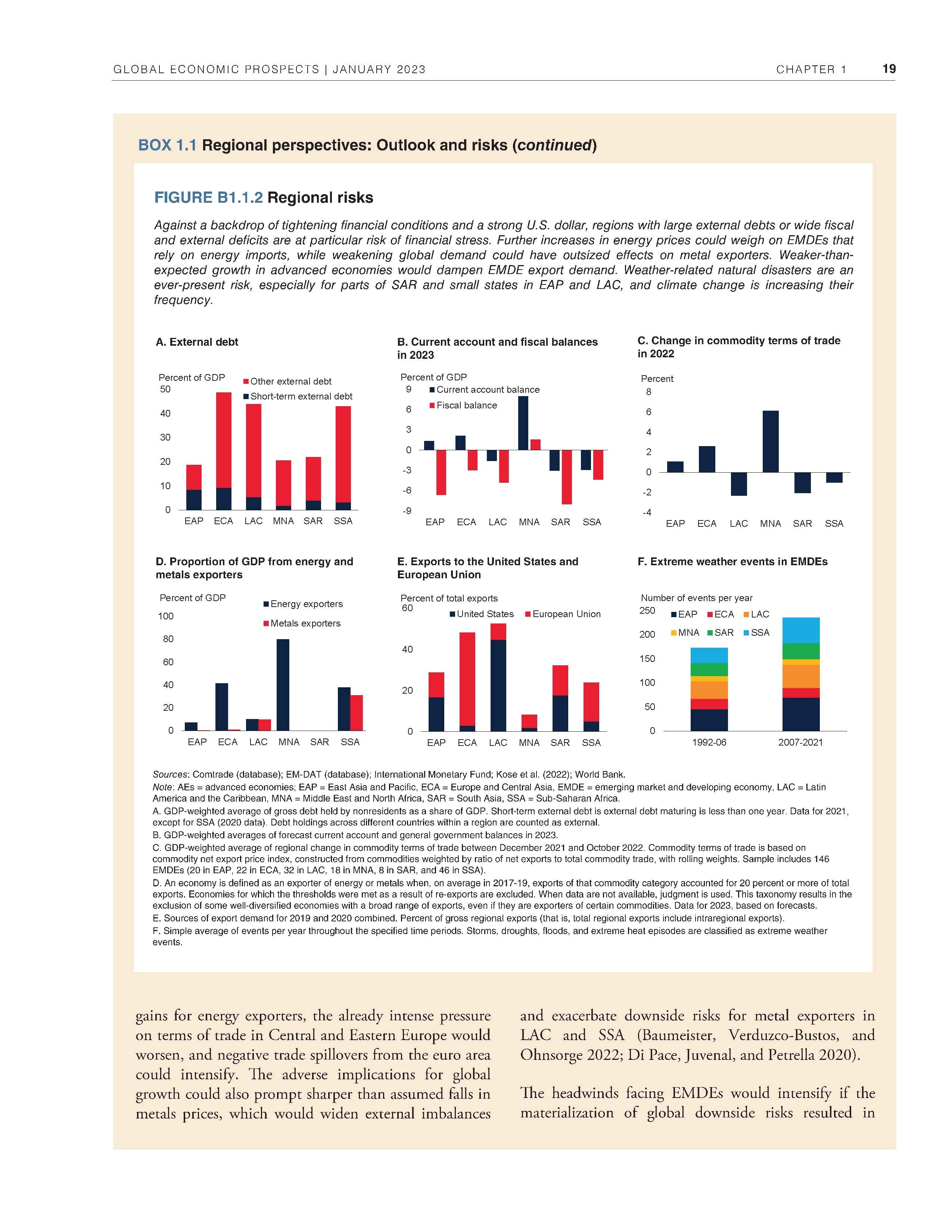 GLOBAL ECONOMIC PROSPECTS | JANUARY 2023 CHAPTER 1 19

BOX 1.1 Regional perspectives: Outlook and risks (continued)

FIGURE B1.1.2 Regional risks

Against a backdrop of tightening financial conditions and a strong U.S. dollar, regions with large external debts or wide fiscal and external deficits are at particular risk of financial stress. Further increases in energy prices could weigh on EMDEs that rely on energy imports, while weakening global demand could have outsized effects on metal exporters. Weaker-than-expected growth in advanced economies would dampen EMDE export demand. Weather-related natural disasters are an ever-present risk, especially for parts of SAR and small states in EAP and LAC, and climate change is increasing their frequency.

A. External debt

Percent of GDP
Other external debt
Short-term external debt
50
40
30
20
10
0
EAP ECA LAC MNA SAR SSA

B. Current account and fiscal balances in 2023

Percent of GDP
Current account balance
Fiscal balance
9
6
3
0
-3
-6
-9
EAP ECA LAC MNA SAR SSA

C. Change in commodity terms of trade in 2022

Percent
8
6
4
2
0
-2
-4
EAP ECA LAC MNA SAR SSA

D. Proportion of GDP from energy and metals exporters

Percent of GDP
Energy exporters
Metals exporters
100
80
60
40
20
0
EAP ECA LAC MNA SAR SSA

E. Exports to the United States and European Union

Percent of total exports
United States
European Union
60
40
20
0
EAP ECA LAC MNA SAR SSA

F. Extreme weather events in EMDEs

Number of events per year
EAP ECA LAC MNA SAR SSA
250
200
150
100
50
0
1992-06 2007-2021

Sources: Comtrade (database); EM-DAT (database); International Monetary Fund; Kose et al. (2022); World Bank.
Note: AEs = advanced economies; EAP = East Asia and Pacific, ECA = Europe and Central Asia, EMDE = emerging market and developing economy, LAC = Latin America and the Caribbean, MNA = Middle East and North Africa, SAR = South Asia, SSA = Sub-Saharan Africa.
A. GDP-weighted average of gross debt held by nonresidents as a share of GDP. Short-term external debt is external debt maturing is less than one year. Data for 2021, except for SSA (2020 data). Debt holdings across different countries within a region are counted as external.
B. GDP-weighted averages of forecast current account and general government balances in 2023.
C. GDP-weighted average of regional change in commodity terms of trade between December 2021 and October 2022. Commodity terms of trade is based on commodity net export price index, constructed from commodities weighted by ratio of net exports to total commodity trade, with rolling weights. Sample includes 146 EMDEs (20 in EAP, 22 in ECA, 32 in LAC, 18 in MNA, 8 in SAR, and 46 in SSA).
D. An economy is defined as an exporter of energy or metals when, on average in 2017-19, exports of that commodity category accounted for 20 percent or more of total exports. Economies for which the thresholds were met as a result of re-exports are excluded. When data are not available, judgment is used. This taxonomy results in the exclusion of some well-diversified economies with a broad range of exports, even if they are exporters of certain commodities. Data for 2023, based on forecasts.
E. Sources of export demand for 2019 and 2020 combined. Percent of gross regional exports (that is, total regional exports include intraregional exports).
F. Simple average of events per year throughout the specified time periods. Storms, droughts, floods, and extreme heat episodes are classified as extreme weather events.

gains for energy exporters, the already intense pressure on terms of trade in Central and Eastern Europe would worsen, and negative trade spillovers from the euro area could intensify. The adverse implications for global growth could also prompt sharper than assumed falls in metals prices, which would widen external imbalances

and exacerbate downside risks for metal exporters in LAC and SSA (Baumeister, Verduzco-Bustos, and Ohnsorge 2022; Di Pace, Juvenal, and Petrella 2020).

The headwinds facing EMDEs would intensify if the materialization of global downside risks resulted in